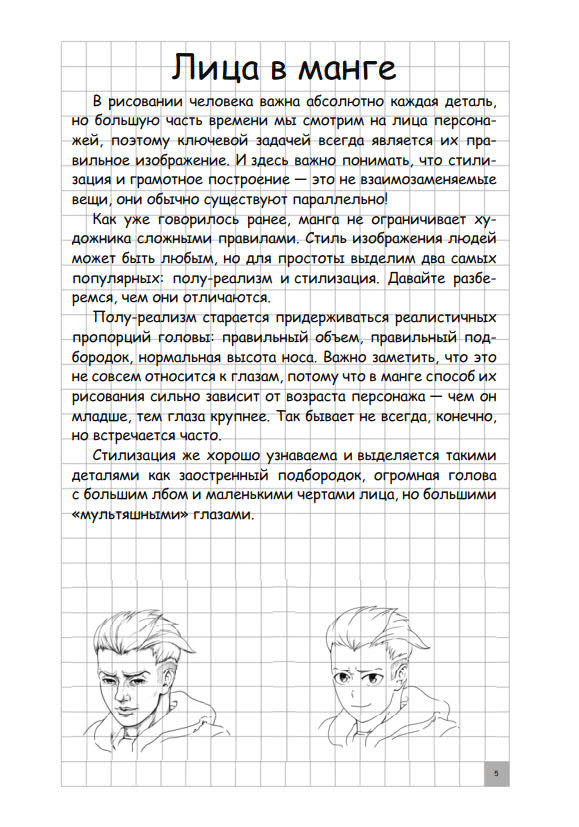 Лица в манге

В рисовании человека важна абсолютно каждая деталь, но большую часть времени мы смотрим на лица персонажей, поэтому ключевой задачей всегда является их правильное изображение. И здесь важно понимать, что стилизация и грамотное построение — это не взаимозаменяемые вещи, они обычно существуют параллельно!

Как уже говорилось ранее, манга не ограничивает художника сложными правилами. Стиль изображения людей может быть любым, но для простоты выделим два самых популярных: полу-реализм и стилизация. Давайте разберемся, чем они отличаются.

Полу-реализм старается придерживаться реалистичных пропорций головы: правильный объем, правильный подбородок, нормальная высота носа. Важно заметить, что это не совсем относится к глазам, потому что в манге способ их рисования сильно зависит от возраста персонажа — чем он младше, тем глаза крупнее. Так бывает не всегда, конечно, но встречается часто.

Стилизация же хорошо узнаваема и выделяется такими деталями как заостренный подбородок, огромная голова с большим лбом и маленькими чертами лица, но большими «мультяшными» глазами.

5